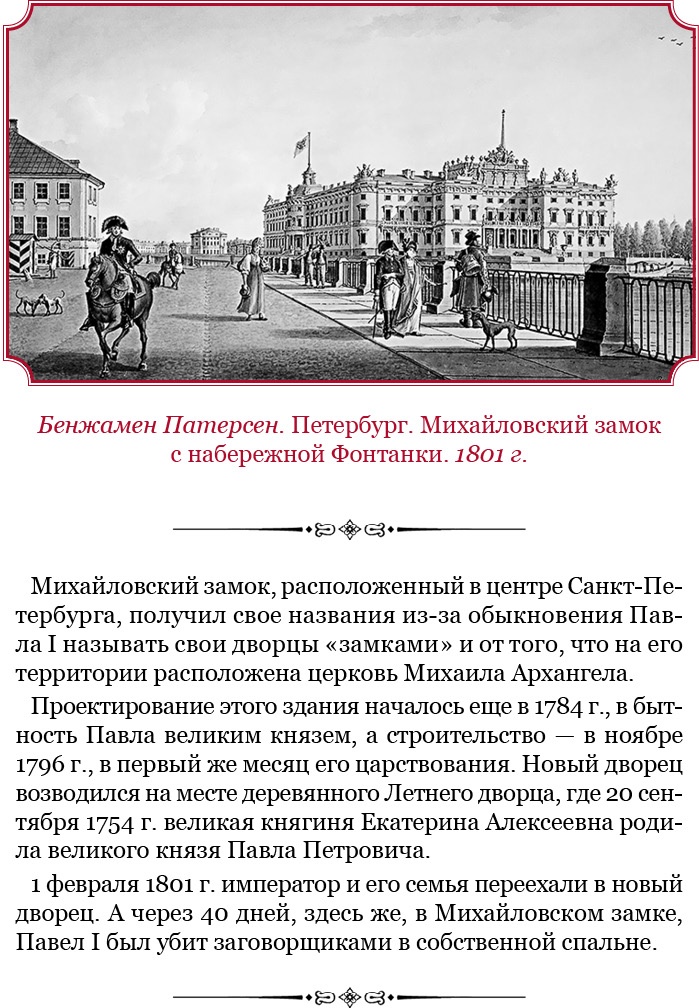 Бенжамен Патерсен. Петербург. Михайловский замок с набережной Фонтанки. 1801 г.

Михайловский замок, расположенный в центре Санкт-Петербурга, получил свое названия из-за обыкновения Павла I называть свои дворцы «замками» и от того, что на его территории расположена церковь Михаила Архангела.

Проектирование этого здания началось еще в 1784 г., в бытность Павла великим князем, а строительство — в ноябре 1796 г., в первый же месяц его царствования. Новый дворец возводился на месте деревянного Летнего дворца, где 20 сентября 1754 г. великая княгиня Екатерина Алексеевна родила великого князя Павла Петровича.

1 февраля 1801 г. император и его семья переехали в новый дворец. А через 40 дней, здесь же, в Михайловском замке, Павел I был убит заговорщиками в собственной спальне.